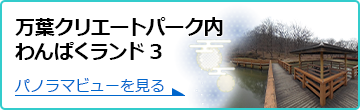 万葉クリエートパーク内
わんぱくランド 3

パノラマビューを見る